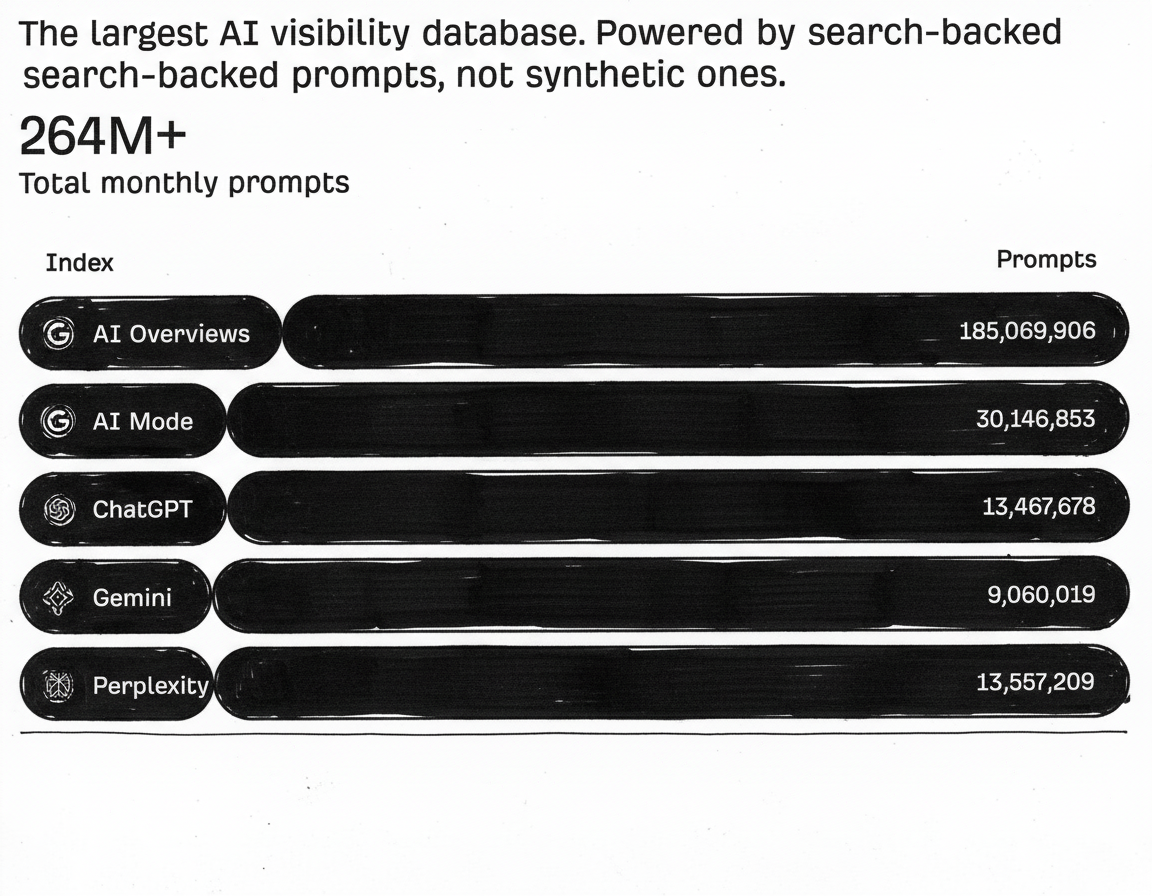 The largest AI visibility database. Powered by search-backed search-backed prompts, not synthetic ones.

264M+
Total monthly prompts

| Index | Prompts |
|---|---|
| AI Overviews | 185,069,906 |
| AI Mode | 30,146,853 |
| ChatGPT | 13,467,678 |
| Gemini | 9,060,019 |
| Perplexity | 13,557,209 |